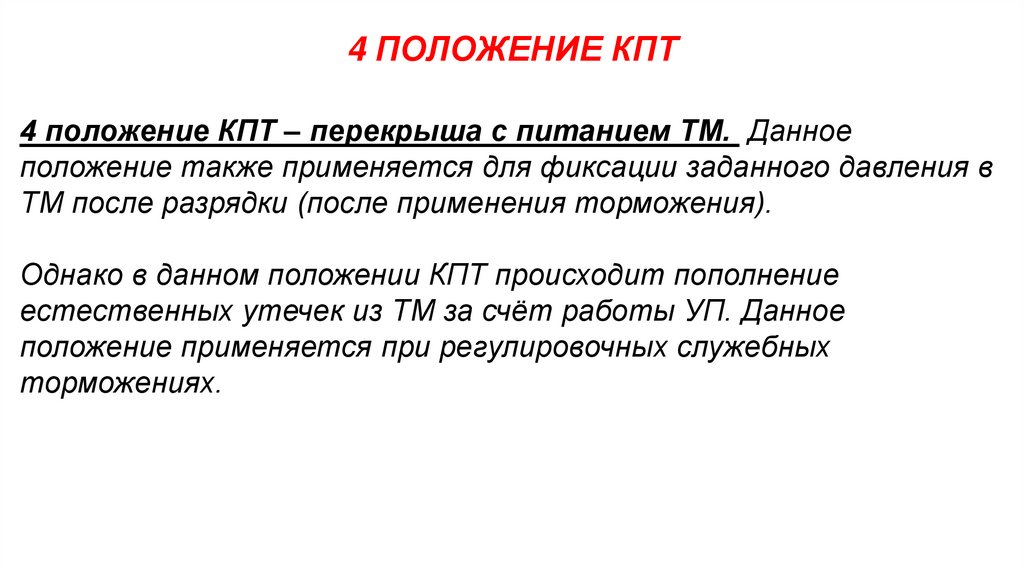 4 ПОЛОЖЕНИЕ КПТ

4 положение КПТ – перекрыша с питанием ТМ. Данное положение также применяется для фиксации заданного давления в ТМ после разрядки (после применения торможения).

Однако в данном положении КПТ происходит пополнение естественных утечек из ТМ за счёт работы УП. Данное положение применяется при регулировочных служебных торможениях.